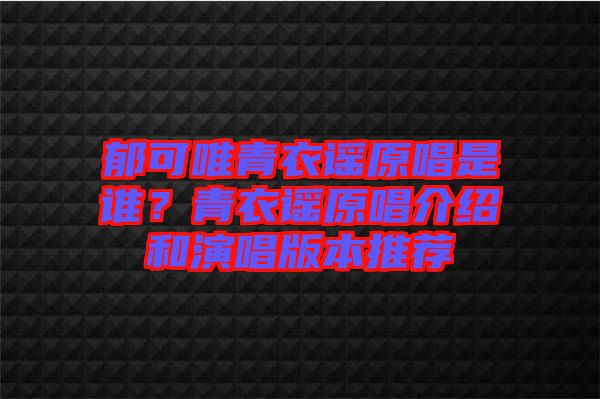 郁可唯青衣谣原唱是谁？青衣谣原唱介绍和演唱版本推荐